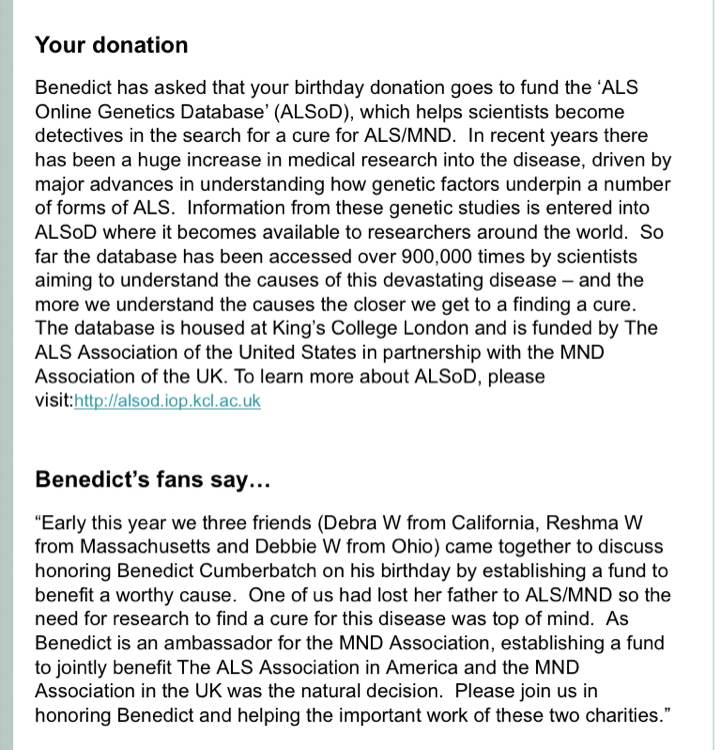 Your donation

Benedict has asked that your birthday donation goes to fund the 'ALS Online Genetics Database' (ALSoD), which helps scientists become detectives in the search for a cure for ALS/MND. In recent years there has been a huge increase in medical research into the disease, driven by major advances in understanding how genetic factors underpin a number of forms of ALS. Information from these genetic studies is entered into ALSoD where it becomes available to researchers around the world. So far the database has been accessed over 900,000 times by scientists aiming to understand the causes of this devastating disease – and the more we understand the causes the closer we get to a finding a cure. The database is housed at King's College London and is funded by The ALS Association of the United States in partnership with the MND Association of the UK. To learn more about ALSoD, please visit:http://alsod.iop.kcl.ac.uk

Benedict's fans say...

"Early this year we three friends (Debra W from California, Reshma W from Massachusetts and Debbie W from Ohio) came together to discuss honoring Benedict Cumberbatch on his birthday by establishing a fund to benefit a worthy cause. One of us had lost her father to ALS/MND so the need for research to find a cure for this disease was top of mind. As Benedict is an ambassador for the MND Association, establishing a fund to jointly benefit The ALS Association in America and the MND Association in the UK was the natural decision. Please join us in honoring Benedict and helping the important work of these two charities."